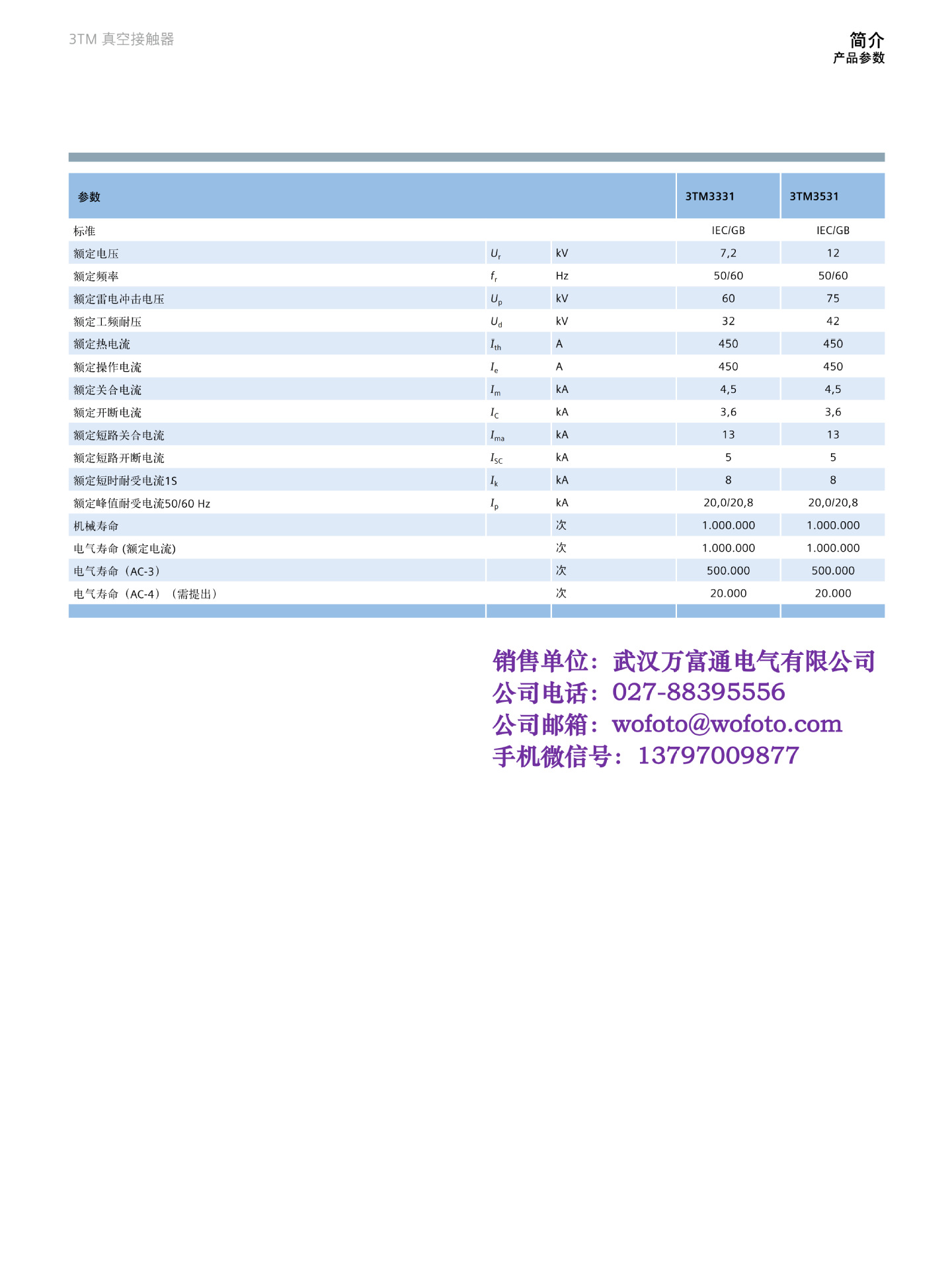 3TM 真空接触器

简介
产品参数

| 参数 | | | 3TM3331 | 3TM3531 |
|---|---|---|---|---|
| 标准 | | | IEC/GB | IEC/GB |
| 额定电压 | $U_r$ | kV | 7,2 | 12 |
| 额定频率 | $f_r$ | Hz | 50/60 | 50/60 |
| 额定雷电冲击电压 | $U_p$ | kV | 60 | 75 |
| 额定工频耐压 | $U_d$ | kV | 32 | 42 |
| 额定热电流 | $I_{th}$ | A | 450 | 450 |
| 额定操作电流 | $I_e$ | A | 450 | 450 |
| 额定关合电流 | $I_m$ | kA | 4,5 | 4,5 |
| 额定开断电流 | $I_C$ | kA | 3,6 | 3,6 |
| 额定短路关合电流 | $I_{ma}$ | kA | 13 | 13 |
| 额定短路开断电流 | $I_{SC}$ | kA | 5 | 5 |
| 额定短时耐受电流1S | $I_k$ | kA | 8 | 8 |
| 额定峰值耐受电流50/60 Hz | $I_p$ | kA | 20,0/20,8 | 20,0/20,8 |
| 机械寿命 | | 次 | 1.000.000 | 1.000.000 |
| 电气寿命 (额定电流) | | 次 | 1.000.000 | 1.000.000 |
| 电气寿命（AC-3） | | 次 | 500.000 | 500.000 |
| 电气寿命（AC-4）（需提出） | | 次 | 20.000 | 20.000 |

销售单位：武汉万富通电气有限公司
公司电话：027-88395556
公司邮箱：wofoto@wofoto.com
手机微信号：13797009877